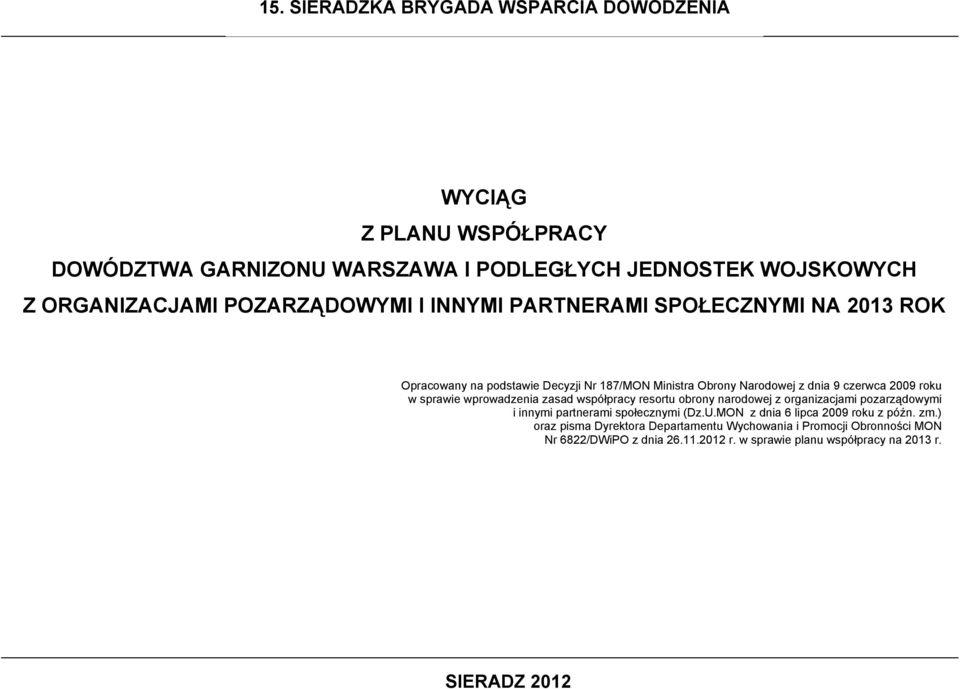 15. SIERADZKA BRYGADA WSPARCIA DOWODZENIA

WYCIĄG

Z PLANU WSPÓŁPRACY

DOWÓDZTWA GARNIZONU WARSZAWA I PODLEGŁYCH JEDNOSTEK WOJSKOWYCH

Z ORGANIZACJAMI POZARZĄDOWYMI I INNYMI PARTNERAMI SPOŁECZNYMI NA 2013 ROK

Opracowany na podstawie Decyzji Nr 187/MON Ministra Obrony Narodowej z dnia 9 czerwca 2009 roku w sprawie wprowadzenia zasad współpracy resortu obrony narodowej z organizacjami pozarządowymi i innymi partnerami społecznymi (Dz.U.MON z dnia 6 lipca 2009 roku z późn. zm.) oraz pisma Dyrektora Departamentu Wychowania i Promocji Obronności MON Nr 6822/DWiPO z dnia 26.11.2012 r. w sprawie planu współpracy na 2013 r.

SIERADZ 2012